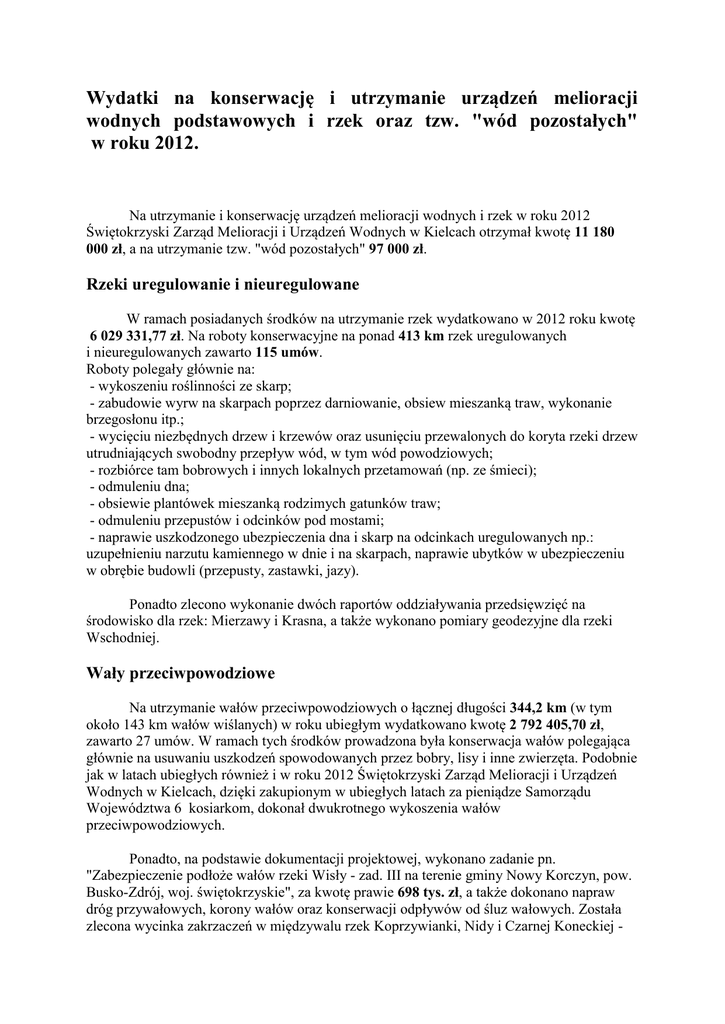 Wydatki na konserwację i utrzymanie urządzeń melioracji wodnych podstawowych i rzek oraz tzw. "wód pozostałych" w roku 2012.

Na utrzymanie i konserwację urządzeń melioracji wodnych i rzek w roku 2012 Świętokrzyski Zarząd Melioracji i Urządzeń Wodnych w Kielcach otrzymał kwotę 11 180 000 zł, a na utrzymanie tzw. "wód pozostałych" 97 000 zł.

Rzeki uregulowanie i nieuregulowane

W ramach posiadanych środków na utrzymanie rzek wydatkowano w 2012 roku kwotę 6 029 331,77 zł. Na roboty konserwacyjne na ponad 413 km rzek uregulowanych i nieuregulowanych zawarto 115 umów.
Roboty polegały głównie na:
- wykoszeniu roślinności ze skarp;
- zabudowie wyrw na skarpach poprzez darniowanie, obsiew mieszanką traw, wykonanie brzegosłonu itp.;
- wycięciu niezbędnych drzew i krzewów oraz usunięciu przewalonych do koryta rzeki drzew utrudniających swobodny przepływ wód, w tym wód powodziowych;
- rozbiórce tam bobrowych i innych lokalnych przetamowań (np. ze śmieci);
- odmuleniu dna;
- obsiewie plantówek mieszanką rodzimych gatunków traw;
- odmuleniu przepustów i odcinków pod mostami;
- naprawie uszkodzonego ubezpieczenia dna i skarp na odcinkach uregulowanych np.: uzupełnieniu narzutu kamiennego w dnie i na skarpach, naprawie ubytków w ubezpieczeniu w obrębie budowli (przepusty, zastawki, jazy).

Ponadto zlecono wykonanie dwóch raportów oddziaływania przedsięwzięć na środowisko dla rzek: Mierzawy i Krasna, a także wykonano pomiary geodezyjne dla rzeki Wschodniej.

Wały przeciwpowodziowe

Na utrzymanie wałów przeciwpowodziowych o łącznej długości 344,2 km (w tym około 143 km wałów wiślanych) w roku ubiegłym wydatkowano kwotę 2 792 405,70 zł, zawarto 27 umów. W ramach tych środków prowadzona była konserwacja wałów polegająca głównie na usuwaniu uszkodzeń spowodowanych przez bobry, lisy i inne zwierzęta. Podobnie jak w latach ubiegłych również i w roku 2012 Świętokrzyski Zarząd Melioracji i Urządzeń Wodnych w Kielcach, dzięki zakupionym w ubiegłych latach za pieniądze Samorządu Województwa 6 kosiarkom, dokonał dwukrotnego wykoszenia wałów przeciwpowodziowych.

Ponadto, na podstawie dokumentacji projektowej, wykonano zadanie pn. "Zabezpieczenie podłoże wałów rzeki Wisły - zad. III na terenie gminy Nowy Korczyn, pow. Busko-Zdrój, woj. świętokrzyskie", za kwotę prawie 698 tys. zł, a także dokonano napraw dróg przywałowych, korony wałów oraz konserwacji odpływów od śluz wałowych. Została zlecona wycinka zakrzaczeń w międzywalu rzek Koprzywianki, Nidy i Czarnej Koneckiej -